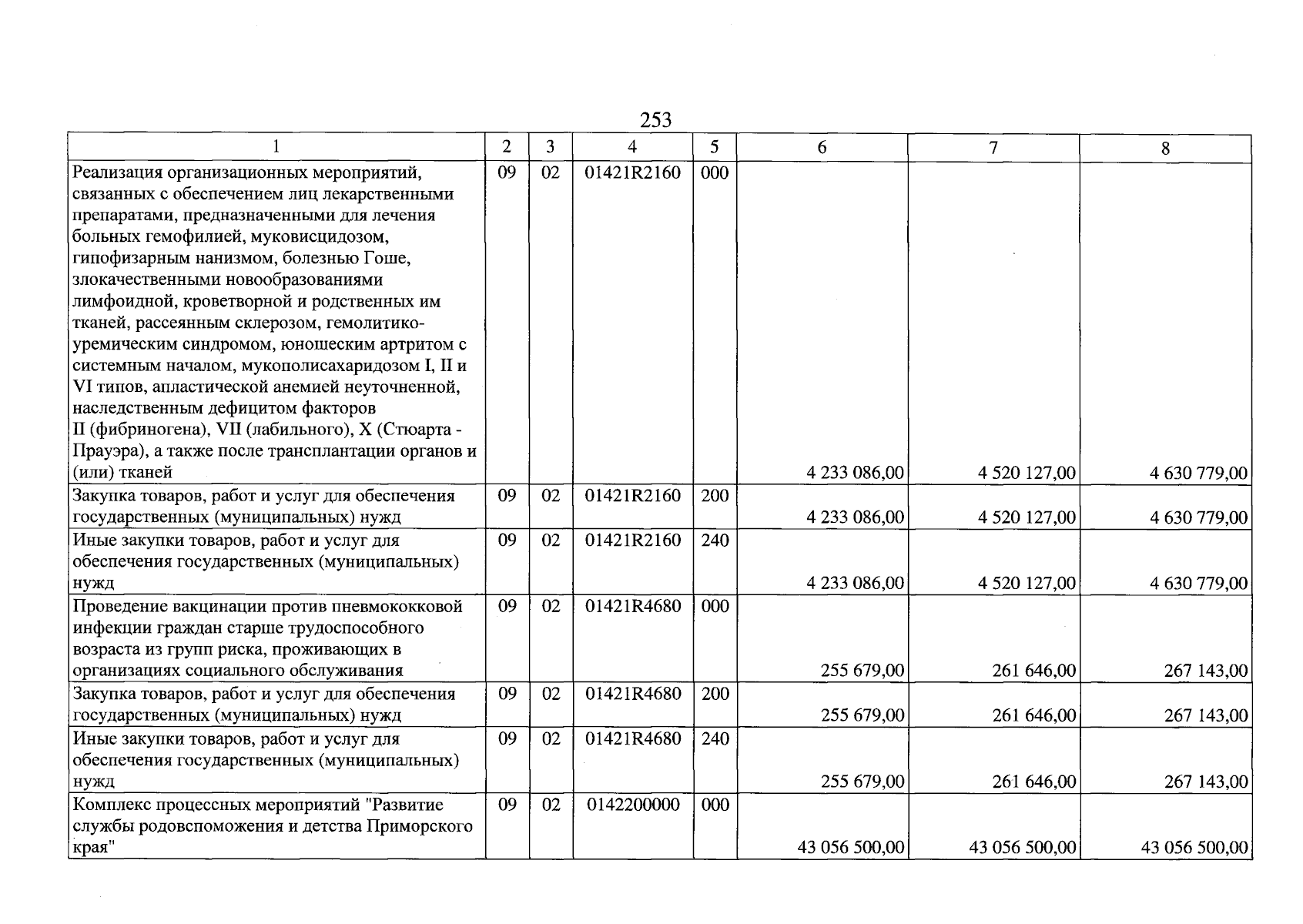 253

| 1 | 2 | 3 | 4 | 5 | 6 | 7 | 8 |
|---|---|---|---|---|---|---|---|
| Реализация организационных мероприятий, связанных с обеспечением лиц лекарственными препаратами, предназначенными для лечения больных гемофилией, муковисцидозом, гипофизарным нанизмом, болезнью Гоше, злокачественными новообразованиями лимфоидной, кроветворной и родственных им тканей, рассеянным склерозом, гемолитико-уремическим синдромом, юношеским артритом с системным началом, мукополисахаридозом I, II и VI типов, апластической анемией неуточненной, наследственным дефицитом факторов II (фибриногена), VII (лабильного), X (Стюарта - Прауэра), а также после трансплантации органов и (или) тканей | 09 | 02 | 01421R2160 | 000 | 4 233 086,00 | 4 520 127,00 | 4 630 779,00 |
| Закупка товаров, работ и услуг для обеспечения государственных (муниципальных) нужд | 09 | 02 | 01421R2160 | 200 | 4 233 086,00 | 4 520 127,00 | 4 630 779,00 |
| Иные закупки товаров, работ и услуг для обеспечения государственных (муниципальных) нужд | 09 | 02 | 01421R2160 | 240 | 4 233 086,00 | 4 520 127,00 | 4 630 779,00 |
| Проведение вакцинации против пневмококковой инфекции граждан старше трудоспособного возраста из групп риска, проживающих в организациях социального обслуживания | 09 | 02 | 01421R4680 | 000 | 255 679,00 | 261 646,00 | 267 143,00 |
| Закупка товаров, работ и услуг для обеспечения государственных (муниципальных) нужд | 09 | 02 | 01421R4680 | 200 | 255 679,00 | 261 646,00 | 267 143,00 |
| Иные закупки товаров, работ и услуг для обеспечения государственных (муниципальных) нужд | 09 | 02 | 01421R4680 | 240 | 255 679,00 | 261 646,00 | 267 143,00 |
| Комплекс процессных мероприятий "Развитие службы родовспоможения и детства Приморского края" | 09 | 02 | 0142200000 | 000 | 43 056 500,00 | 43 056 500,00 | 43 056 500,00 |